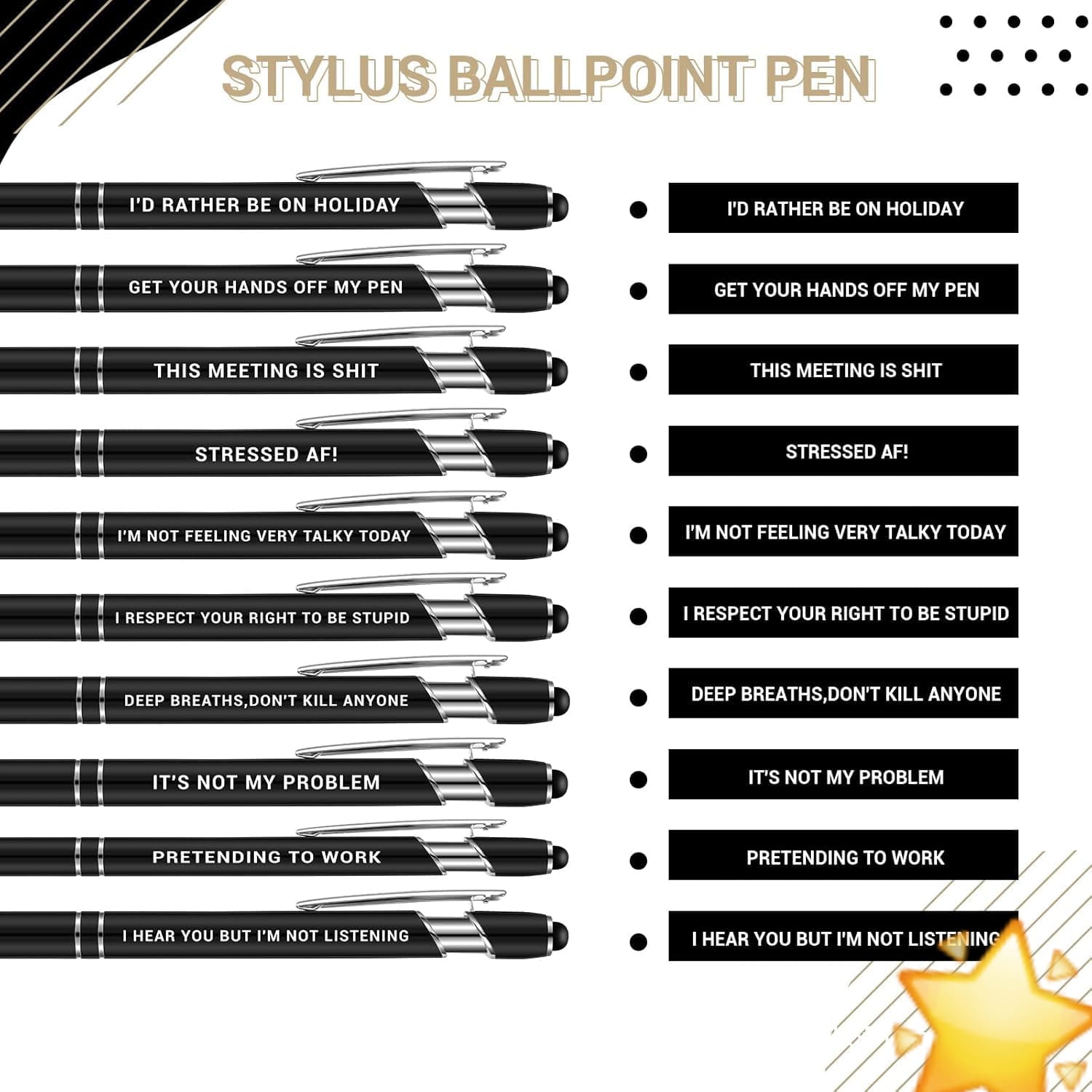 STYLUS BALLPOINT PEN

I'D RATHER BE ON HOLIDAY

GET YOUR HANDS OFF MY PEN

THIS MEETING IS SHIT

STRESSED AF!

I'M NOT FEELING VERY TALKY TODAY

I RESPECT YOUR RIGHT TO BE STUPID

DEEP BREATHS,DON'T KILL ANYONE

IT'S NOT MY PROBLEM

PRETENDING TO WORK

I HEAR YOU BUT I'M NOT LISTENING

• I'D RATHER BE ON HOLIDAY

• GET YOUR HANDS OFF MY PEN

• THIS MEETING IS SHIT

• STRESSED AF!

• I'M NOT FEELING VERY TALKY TODAY

• I RESPECT YOUR RIGHT TO BE STUPID

• DEEP BREATHS,DON'T KILL ANYONE

• IT'S NOT MY PROBLEM

• PRETENDING TO WORK

• I HEAR YOU BUT I'M NOT LISTENING